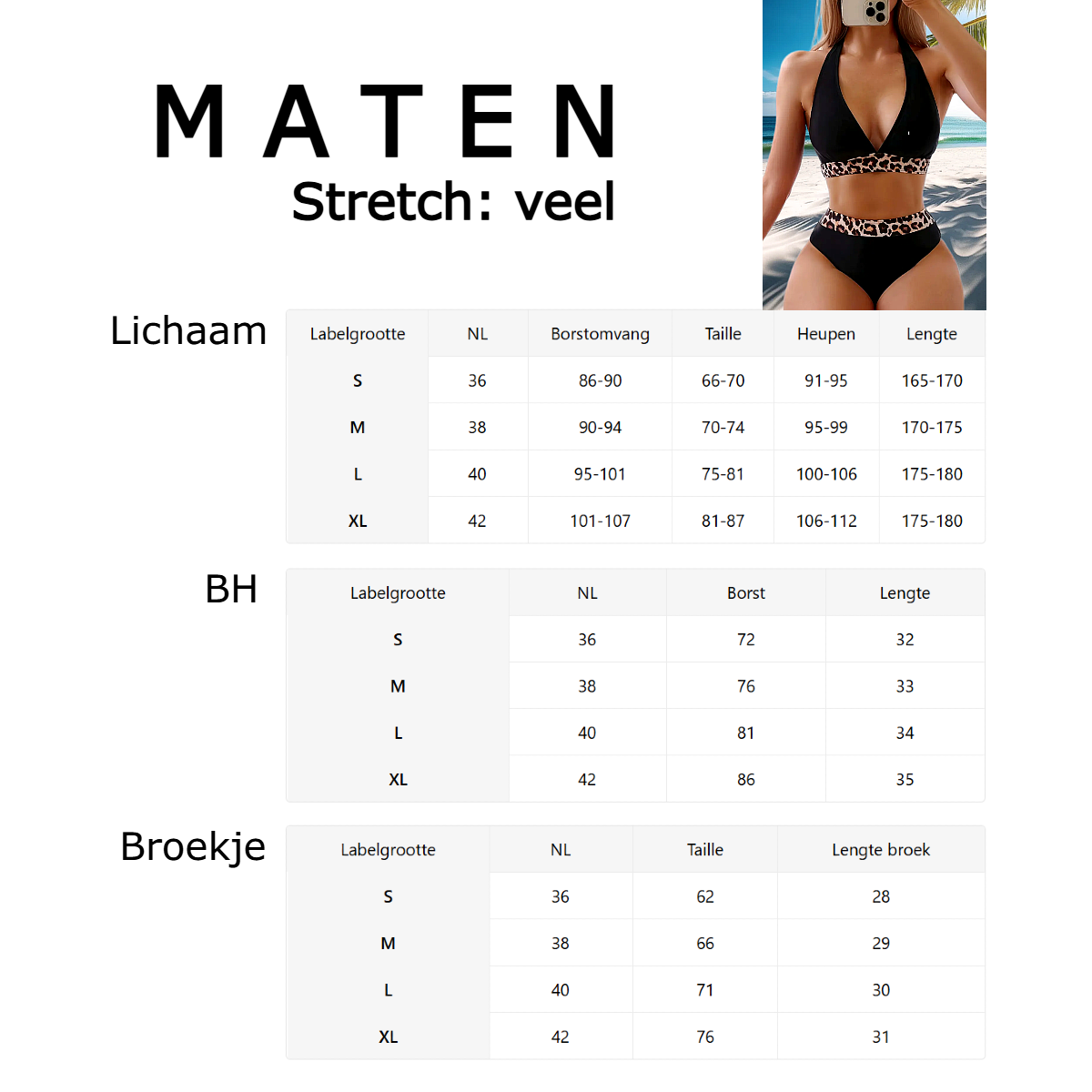 MATEN
Stretch: veel

Lichaam

| Labelgrootte | NL | Borstomvang | Taille | Heupen | Lengte |
|---|---|---|---|---|---|
| S | 36 | 86-90 | 66-70 | 91-95 | 165-170 |
| M | 38 | 90-94 | 70-74 | 95-99 | 170-175 |
| L | 40 | 95-101 | 75-81 | 100-106 | 175-180 |
| XL | 42 | 101-107 | 81-87 | 106-112 | 175-180 |

BH

| Labelgrootte | NL | Borst | Lengte |
|---|---|---|---|
| S | 36 | 72 | 32 |
| M | 38 | 76 | 33 |
| L | 40 | 81 | 34 |
| XL | 42 | 86 | 35 |

Broekje

| Labelgrootte | NL | Taille | Lengte broek |
|---|---|---|---|
| S | 36 | 62 | 28 |
| M | 38 | 66 | 29 |
| L | 40 | 71 | 30 |
| XL | 42 | 76 | 31 |